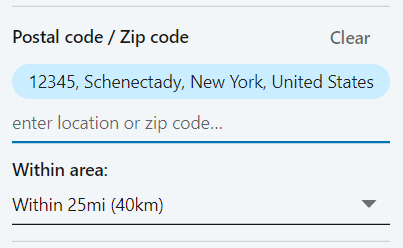 Postal code / Zip code
Clear

12345, Schenectady, New York, United States

enter location or zip code...

Within area:

Within 25mi (40km)